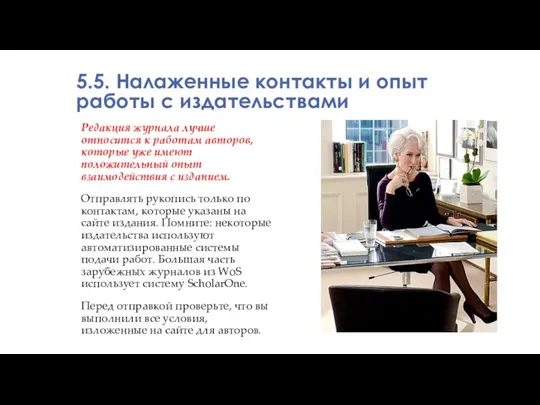 5.5. Налаженные контакты и опыт работы с издательствами

Редакция журнала лучше относится к работам авторов, которые уже имеют положительный опыт взаимодействия с изданием.

Отправлять рукопись только по контактам, которые указаны на сайте издания. Помните: некоторые издательства используют автоматизированные системы подачи работ. Большая часть зарубежных журналов из WoS использует систему ScholarOne.

Перед отправкой проверьте, что вы выполнили все условия, изложенные на сайте для авторов.